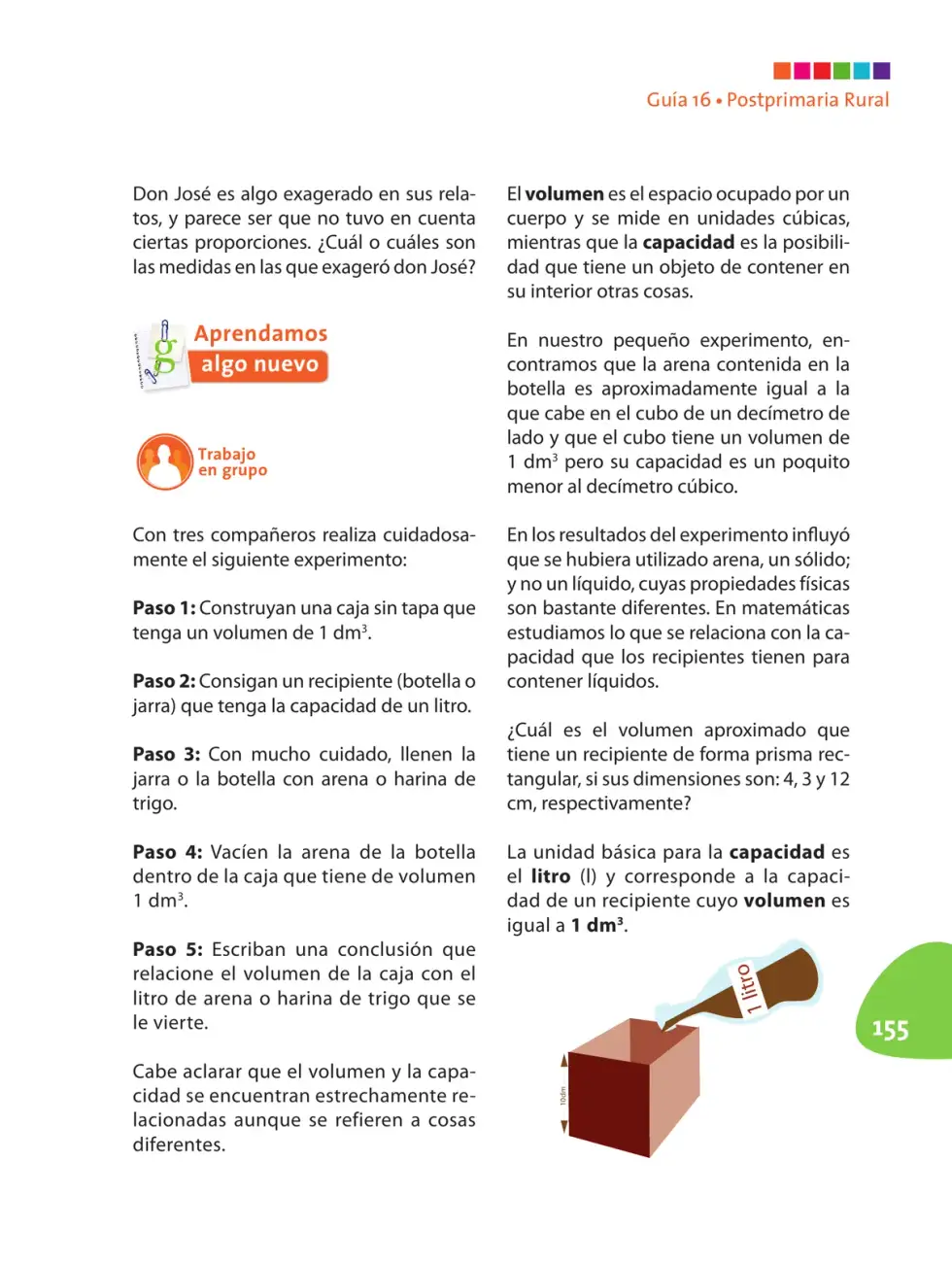 Guía 16 • Postprimaria Rural

Don José es algo exagerado en sus relatos, y parece ser que no tuvo en cuenta ciertas proporciones. ¿Cuál o cuáles son las medidas en las que exageró don José?

Aprendamos algo nuevo

Trabajo en grupo

Con tres compañeros realiza cuidadosamente el siguiente experimento:

Paso 1: Construyan una caja sin tapa que tenga un volumen de 1 $dm^3$.

Paso 2: Consigan un recipiente (botella o jarra) que tenga la capacidad de un litro.

Paso 3: Con mucho cuidado, llenen la jarra o la botella con arena o harina de trigo.

Paso 4: Vacíen la arena de la botella dentro de la caja que tiene de volumen 1 $dm^3$.

Paso 5: Escriban una conclusión que relacione el volumen de la caja con el litro de arena o harina de trigo que se le vierte.

Cabe aclarar que el volumen y la capacidad se encuentran estrechamente relacionadas aunque se refieren a cosas diferentes.

El volumen es el espacio ocupado por un cuerpo y se mide en unidades cúbicas, mientras que la capacidad es la posibilidad que tiene un objeto de contener en su interior otras cosas.

En nuestro pequeño experimento, encontramos que la arena contenida en la botella es aproximadamente igual a la que cabe en el cubo de un decímetro de lado y que el cubo tiene un volumen de 1 $dm^3$ pero su capacidad es un poquito menor al decímetro cúbico.

En los resultados del experimento influyó que se hubiera utilizado arena, un sólido; y no un líquido, cuyas propiedades físicas son bastante diferentes. En matemáticas estudiamos lo que se relaciona con la capacidad que los recipientes tienen para contener líquidos.

¿Cuál es el volumen aproximado que tiene un recipiente de forma prisma rectangular, si sus dimensiones son: 4, 3 y 12 cm, respectivamente?

La unidad básica para la capacidad es el litro (l) y corresponde a la capacidad de un recipiente cuyo volumen es igual a 1 $dm^3$.

1 litro

10dm

155